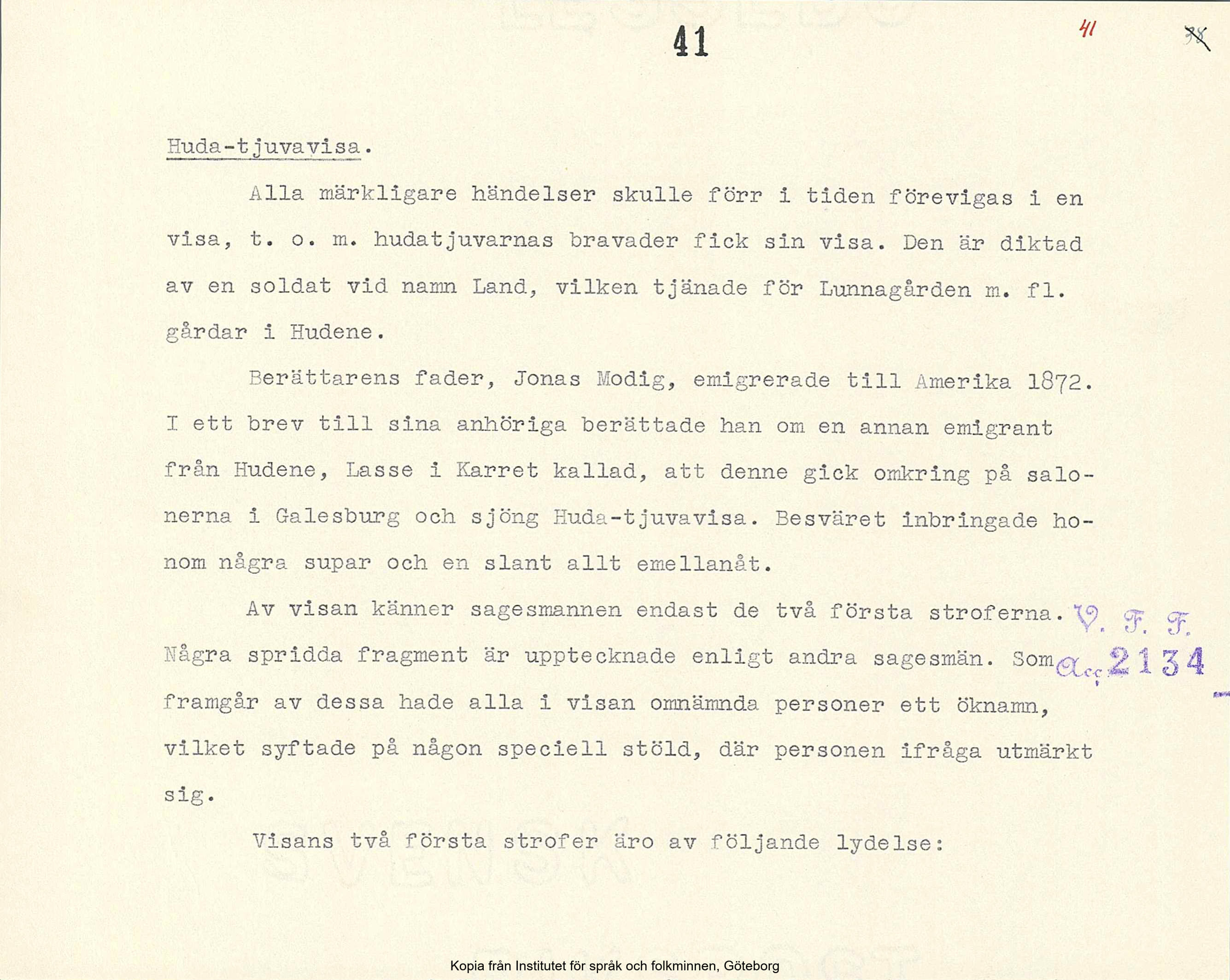 41

41

38

Huda-tjuvavisa.

Alla märkligare händelser skulle förr i tiden förevigas i en visa, t. o. m. hudatjuvarnas bravader fick sin visa. Den är diktad av en soldat vid namn Land, vilken tjänade för Lunnagården m. fl. gårdar i Hudene.

Berättarens fader, Jonas Modig, emigrerade till Amerika 1872. I ett brev till sina anhöriga berättade han om en annan emigrant från Hudene, Lasse i Karret kallad, att denne gick omkring på salonerna i Galesburg och sjöng Huda-tjuvavisa. Besväret inbringade honom några supar och en slant allt emellanåt.

Av visan känner sagesmannen endast de två första stroferna. Några spridda fragment är upptecknade enligt andra sagesmän. Som framgår av dessa hade alla i visan omnämnda personer ett öknamn, vilket syftade på någon speciell stöld, där personen ifråga utmärkt sig.

V. F. F.
Acc. 2134

Visans två första strofer äro av följande lydelse:

Kopia från Institutet för språk och folkminnen, Göteborg